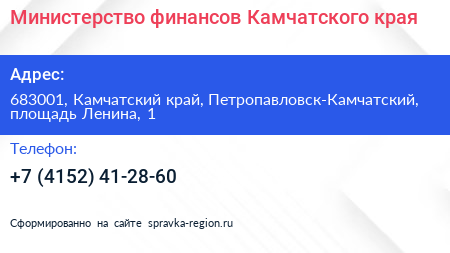 Министерство финансов Камчатского края

Адрес:

683001, Камчатский край, Петропавловск-Камчатский, площадь Ленина, 1

Телефон:

+7 (4152) 41-28-60

Сформированно на сайте spravka-region.ru